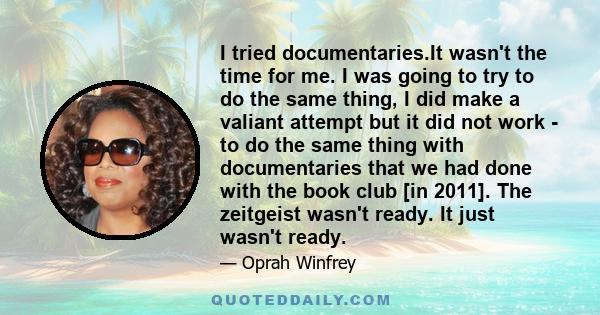 I tried documentaries.It wasn't the time for me. I was going to try to do the same thing, I did make a valiant attempt but it did not work - to do the same thing with documentaries that we had done with the book club [in 2011]. The zeitgeist wasn't ready. It just wasn't ready.

— Oprah Winfrey

QUOTEDDAILY.COM